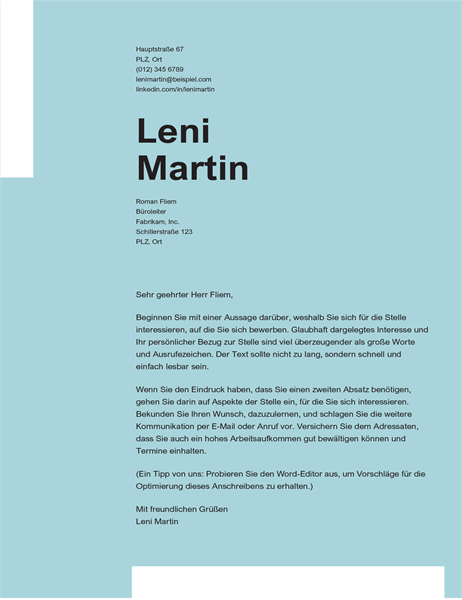 Hauptstraße 67
PLZ, Ort
(012) 345 6789
lenimartin@beispiel.com
linkedin.com/in/lenimartin

Leni Martin

Roman Fliem
Büroleiter
Fabrikam, Inc.
Schillerstraße 123
PLZ, Ort

Sehr geehrter Herr Fliem,

Beginnen Sie mit einer Aussage darüber, weshalb Sie sich für die Stelle interessieren, auf die Sie sich bewerben. Glaubhaft dargelegtes Interesse und Ihr persönlicher Bezug zur Stelle sind viel überzeugender als große Worte und Ausrufezeichen. Der Text sollte nicht zu lang, sondern schnell und einfach lesbar sein.

Wenn Sie den Eindruck haben, dass Sie einen zweiten Absatz benötigen, gehen Sie darin auf Aspekte der Stelle ein, für die Sie sich interessieren. Bekunden Sie Ihren Wunsch, dazuzulernen, und schlagen Sie die weitere Kommunikation per E-Mail oder Anruf vor. Versichern Sie dem Adressaten, dass Sie auch ein hohes Arbeitsaufkommen gut bewältigen können und Termine einhalten.

(Ein Tipp von uns: Probieren Sie den Word-Editor aus, um Vorschläge für die Optimierung dieses Anschreibens zu erhalten.)

Mit freundlichen Grüßen
Leni Martin